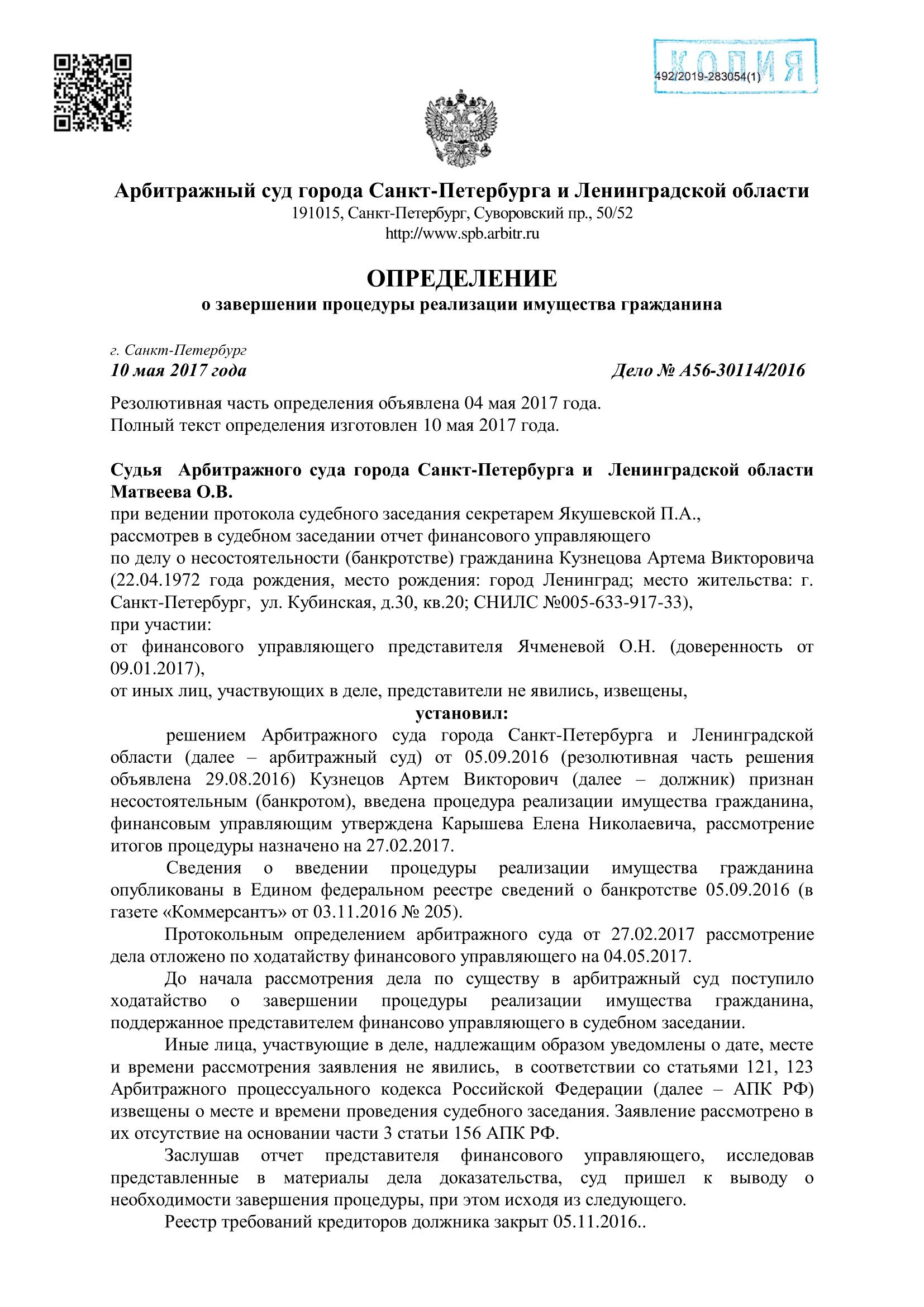 КОПИЯ
492/2019-283054(1)

Арбитражный суд города Санкт-Петербурга и Ленинградской области
191015, Санкт-Петербург, Суворовский пр., 50/52
http://www.spb.arbitr.ru

ОПРЕДЕЛЕНИЕ
о завершении процедуры реализации имущества гражданина

г. Санкт-Петербург
10 мая 2017 года
Дело № А56-30114/2016

Резолютивная часть определения объявлена 04 мая 2017 года.
Полный текст определения изготовлен 10 мая 2017 года.

Судья Арбитражного суда города Санкт-Петербурга и Ленинградской области Матвеева О.В.
при ведении протокола судебного заседания секретарем Якушевской П.А.,
рассмотрев в судебном заседании отчет финансового управляющего
по делу о несостоятельности (банкротстве) гражданина Кузнецова Артема Викторовича (22.04.1972 года рождения, место рождения: город Ленинград; место жительства: г. Санкт-Петербург, ул. Кубинская, д.30, кв.20; СНИЛС №005-633-917-33),
при участии:
от финансового управляющего представителя Ячменевой О.Н. (доверенность от 09.01.2017),
от иных лиц, участвующих в деле, представители не явились, извещены,
установил:
решением Арбитражного суда города Санкт-Петербурга и Ленинградской области (далее – арбитражный суд) от 05.09.2016 (резолютивная часть решения объявлена 29.08.2016) Кузнецов Артем Викторович (далее – должник) признан несостоятельным (банкротом), введена процедура реализации имущества гражданина, финансовым управляющим утверждена Карышева Елена Николаевича, рассмотрение итогов процедуры назначено на 27.02.2017.
Сведения о введении процедуры реализации имущества гражданина опубликованы в Едином федеральном реестре сведений о банкротстве 05.09.2016 (в газете «Коммерсантъ» от 03.11.2016 № 205).
Протокольным определением арбитражного суда от 27.02.2017 рассмотрение дела отложено по ходатайству финансового управляющего на 04.05.2017.
До начала рассмотрения дела по существу в арбитражный суд поступило ходатайство о завершении процедуры реализации имущества гражданина, поддержанное представителем финансово управляющего в судебном заседании.
Иные лица, участвующие в деле, надлежащим образом уведомлены о дате, месте и времени рассмотрения заявления не явились, в соответствии со статьями 121, 123 Арбитражного процессуального кодекса Российской Федерации (далее – АПК РФ) извещены о месте и времени проведения судебного заседания. Заявление рассмотрено в их отсутствие на основании части 3 статьи 156 АПК РФ.
Заслушав отчет представителя финансового управляющего, исследовав представленные в материалы дела доказательства, суд пришел к выводу о необходимости завершения процедуры, при этом исходя из следующего.
Реестр требований кредиторов должника закрыт 05.11.2016..